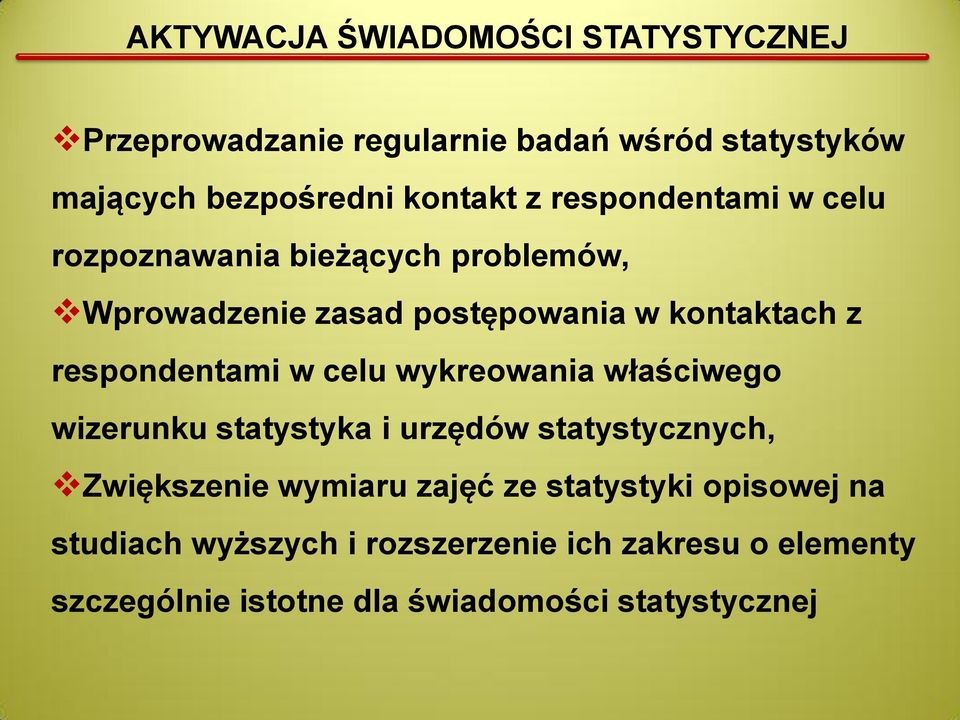 AKTYWACJA ŚWIADOMOŚCI STATYSTYCZNEJ

❖Przeprowadzanie regularnie badań wśród statystyków mających bezpośredni kontakt z respondentami w celu rozpoznawania bieżących problemów,
❖Wprowadzenie zasad postępowania w kontaktach z respondentami w celu wykreowania właściwego wizerunku statystyka i urzędów statystycznych,
❖Zwiększenie wymiaru zajęć ze statystyki opisowej na studiach wyższych i rozszerzenie ich zakresu o elementy szczególnie istotne dla świadomości statystycznej